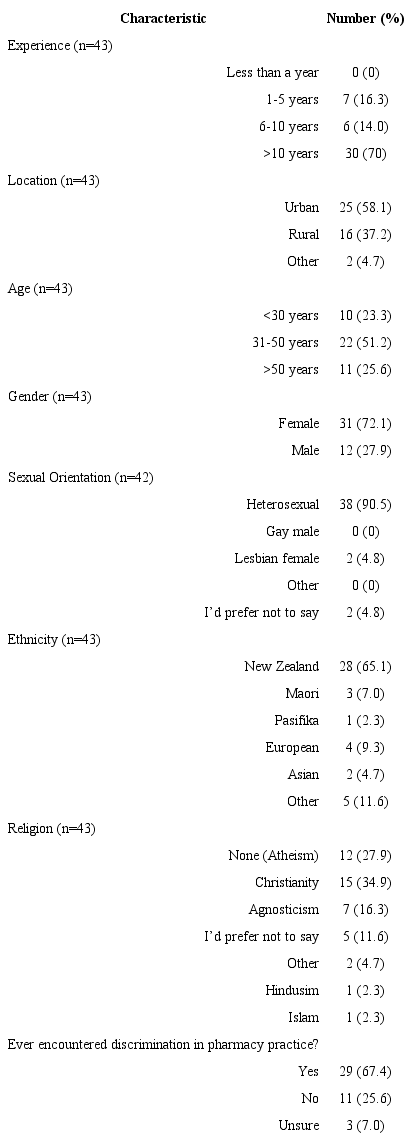 | Characteristic | Number (%) |
|---|---|
| Experience (n=43) | |
| Less than a year | 0 (0) |
| 1-5 years | 7 (16.3) |
| 6-10 years | 6 (14.0) |
| >10 years | 30 (70) |
| Location (n=43) | |
| Urban | 25 (58.1) |
| Rural | 16 (37.2) |
| Other | 2 (4.7) |
| Age (n=43) | |
| <30 years | 10 (23.3) |
| 31-50 years | 22 (51.2) |
| >50 years | 11 (25.6) |
| Gender (n=43) | |
| Female | 31 (72.1) |
| Male | 12 (27.9) |
| Sexual Orientation (n=42) | |
| Heterosexual | 38 (90.5) |
| Gay male | 0 (0) |
| Lesbian female | 2 (4.8) |
| Other | 0 (0) |
| I'd prefer not to say | 2 (4.8) |
| Ethnicity (n=43) | |
| New Zealand | 28 (65.1) |
| Maori | 3 (7.0) |
| Pasifika | 1 (2.3) |
| European | 4 (9.3) |
| Asian | 2 (4.7) |
| Other | 5 (11.6) |
| Religion (n=43) | |
| None (Atheism) | 12 (27.9) |
| Christianity | 15 (34.9) |
| Agnosticism | 7 (16.3) |
| I'd prefer not to say | 5 (11.6) |
| Other | 2 (4.7) |
| Hindusim | 1 (2.3) |
| Islam | 1 (2.3) |
| Ever encountered discrimination in pharmacy practice? | |
| Yes | 29 (67.4) |
| No | 11 (25.6) |
| Unsure | 3 (7.0) |